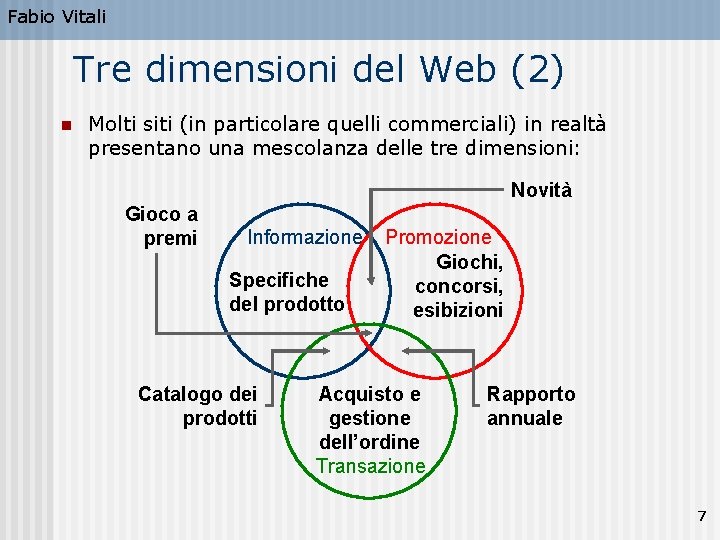 Fabio Vitali

Tre dimensioni del Web (2)

Molti siti (in particolare quelli commerciali) in realtà presentano una mescolanza delle tre dimensioni:

Novità

Gioco a premi

Informazione

Promozione

Specifiche del prodotto

Giochi, concorsi, esibizioni

Catalogo dei prodotti

Acquisto e gestione dell'ordine

Transazione

Rapporto annuale

7